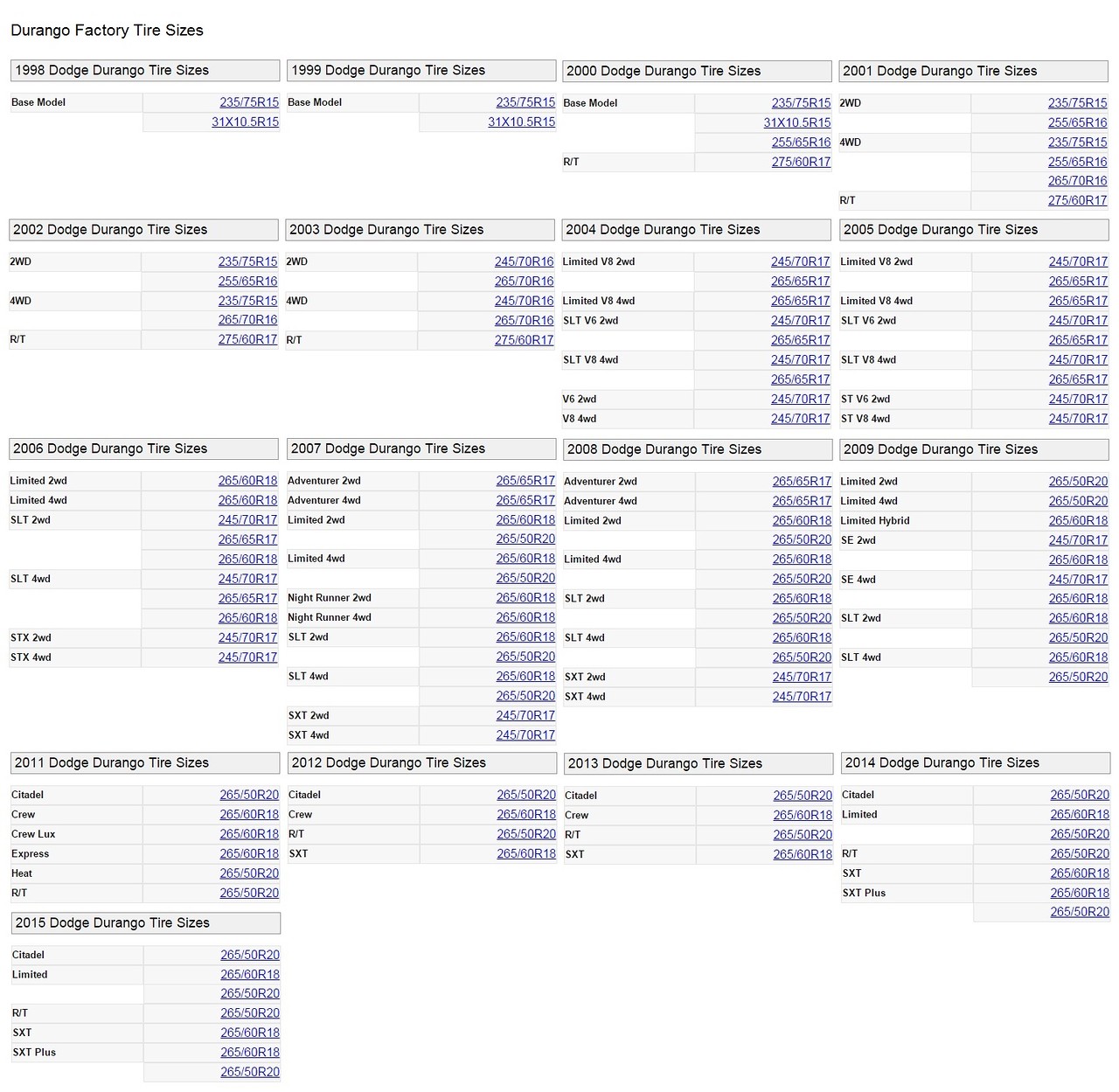 Durango Factory Tire Sizes

1998 Dodge Durango Tire Sizes

| | |
|---|---|
| Base Model | 235/75R15 |
| | 31X10.5R15 |

1999 Dodge Durango Tire Sizes

| | |
|---|---|
| Base Model | 235/75R15 |
| | 31X10.5R15 |

2000 Dodge Durango Tire Sizes

| | |
|---|---|
| Base Model | 235/75R15 |
| | 31X10.5R15 |
| | 255/65R16 |
| R/T | 275/60R17 |

2001 Dodge Durango Tire Sizes

| | |
|---|---|
| 2WD | 235/75R15 |
| | 255/65R16 |
| 4WD | 235/75R15 |
| | 255/65R16 |
| | 265/70R16 |
| R/T | 275/60R17 |

2002 Dodge Durango Tire Sizes

| | |
|---|---|
| 2WD | 235/75R15 |
| | 255/65R16 |
| 4WD | 235/75R15 |
| | 265/70R16 |
| R/T | 275/60R17 |

2003 Dodge Durango Tire Sizes

| | |
|---|---|
| 2WD | 245/70R16 |
| | 265/70R16 |
| 4WD | 245/70R16 |
| | 265/70R16 |
| R/T | 275/60R17 |

2004 Dodge Durango Tire Sizes

| | |
|---|---|
| Limited V8 2wd | 245/70R17 |
| | 265/65R17 |
| Limited V8 4wd | 265/65R17 |
| SLT V6 2wd | 245/70R17 |
| | 265/65R17 |
| SLT V8 4wd | 245/70R17 |
| | 265/65R17 |
| V6 2wd | 245/70R17 |
| V8 4wd | 245/70R17 |

2005 Dodge Durango Tire Sizes

| | |
|---|---|
| Limited V8 2wd | 245/70R17 |
| | 265/65R17 |
| Limited V8 4wd | 265/65R17 |
| SLT V6 2wd | 245/70R17 |
| | 265/65R17 |
| SLT V8 4wd | 245/70R17 |
| | 265/65R17 |
| ST V6 2wd | 245/70R17 |
| ST V8 4wd | 245/70R17 |

2006 Dodge Durango Tire Sizes

| | |
|---|---|
| Limited 2wd | 265/60R18 |
| Limited 4wd | 265/60R18 |
| SLT 2wd | 245/70R17 |
| | 265/65R17 |
| | 265/60R18 |
| SLT 4wd | 245/70R17 |
| | 265/65R17 |
| | 265/60R18 |
| STX 2wd | 245/70R17 |
| STX 4wd | 245/70R17 |

2007 Dodge Durango Tire Sizes

| | |
|---|---|
| Adventurer 2wd | 265/65R17 |
| Adventurer 4wd | 265/65R17 |
| Limited 2wd | 265/60R18 |
| | 265/50R20 |
| Limited 4wd | 265/60R18 |
| | 265/50R20 |
| Night Runner 2wd | 265/60R18 |
| Night Runner 4wd | 265/60R18 |
| SLT 2wd | 265/60R18 |
| | 265/50R20 |
| SLT 4wd | 265/60R18 |
| | 265/50R20 |
| SXT 2wd | 245/70R17 |
| SXT 4wd | 245/70R17 |

2008 Dodge Durango Tire Sizes

| | |
|---|---|
| Adventurer 2wd | 265/65R17 |
| Adventurer 4wd | 265/65R17 |
| Limited 2wd | 265/60R18 |
| | 265/50R20 |
| Limited 4wd | 265/60R18 |
| | 265/50R20 |
| SLT 2wd | 265/60R18 |
| | 265/50R20 |
| SLT 4wd | 265/60R18 |
| | 265/50R20 |
| SXT 2wd | 245/70R17 |
| SXT 4wd | 245/70R17 |

2009 Dodge Durango Tire Sizes

| | |
|---|---|
| Limited 2wd | 265/50R20 |
| Limited 4wd | 265/50R20 |
| Limited Hybrid | 265/60R18 |
| SE 2wd | 245/70R17 |
| | 265/60R18 |
| SE 4wd | 245/70R17 |
| | 265/60R18 |
| SLT 2wd | 265/60R18 |
| | 265/50R20 |
| SLT 4wd | 265/60R18 |
| | 265/50R20 |

2011 Dodge Durango Tire Sizes

| | |
|---|---|
| Citadel | 265/50R20 |
| Crew | 265/60R18 |
| Crew Lux | 265/60R18 |
| Express | 265/60R18 |
| Heat | 265/50R20 |
| R/T | 265/50R20 |

2012 Dodge Durango Tire Sizes

| | |
|---|---|
| Citadel | 265/50R20 |
| Crew | 265/60R18 |
| R/T | 265/50R20 |
| SXT | 265/60R18 |

2013 Dodge Durango Tire Sizes

| | |
|---|---|
| Citadel | 265/50R20 |
| Crew | 265/60R18 |
| R/T | 265/50R20 |
| SXT | 265/60R18 |

2014 Dodge Durango Tire Sizes

| | |
|---|---|
| Citadel | 265/50R20 |
| Limited | 265/60R18 |
| | 265/50R20 |
| R/T | 265/50R20 |
| SXT | 265/60R18 |
| SXT Plus | 265/60R18 |
| | 265/50R20 |

2015 Dodge Durango Tire Sizes

| | |
|---|---|
| Citadel | 265/50R20 |
| Limited | 265/60R18 |
| | 265/50R20 |
| R/T | 265/50R20 |
| SXT | 265/60R18 |
| SXT Plus | 265/60R18 |
| | 265/50R20 |